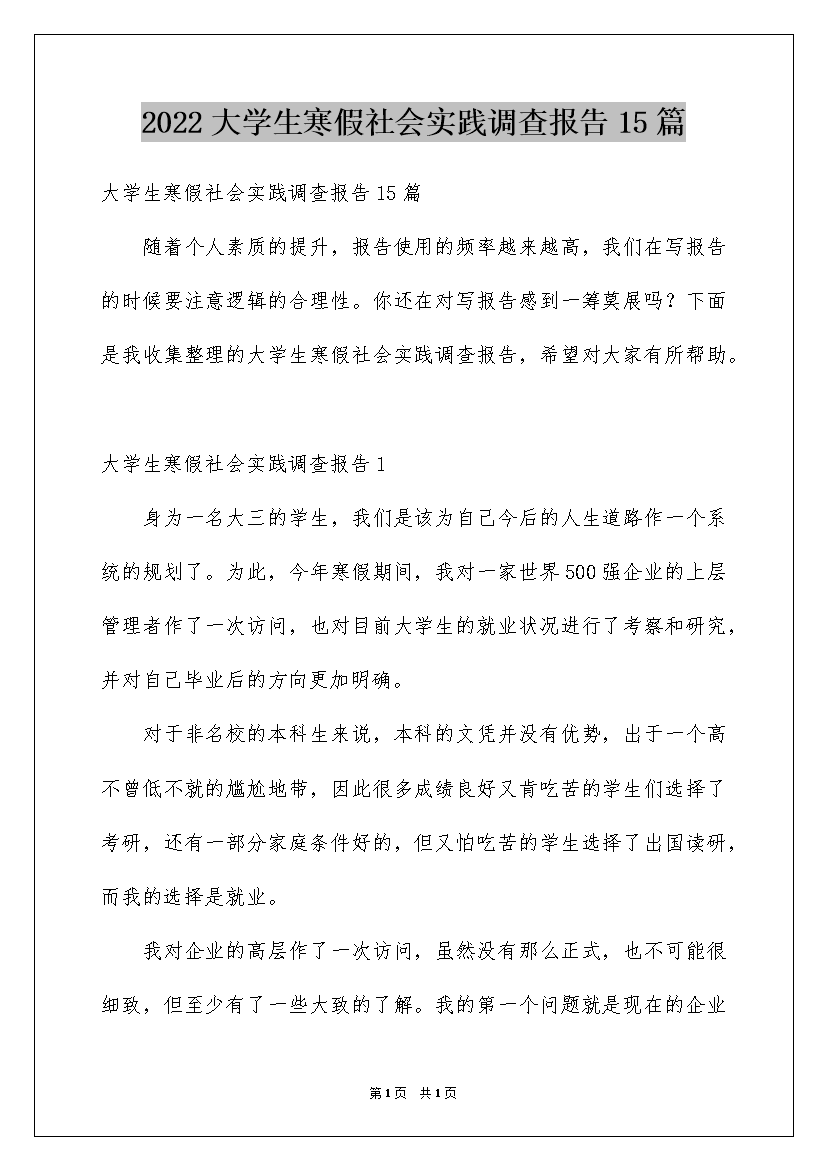 2022大学生寒假社会实践调查报告15篇

大学生寒假社会实践调查报告15篇

随着个人素质的提升，报告使用的频率越来越高，我们在写报告的时候要注意逻辑的合理性。你还在对写报告感到一筹莫展吗？下面是我收集整理的大学生寒假社会实践调查报告，希望对大家有所帮助。

大学生寒假社会实践调查报告1

身为一名大三的学生，我们是该为自己今后的人生道路作一个系统的规划了。为此，今年寒假期间，我对一家世界500强企业的上层管理者作了一次访问，也对目前大学生的就业状况进行了考察和研究，并对自己毕业后的方向更加明确。

对于非名校的本科生来说，本科的文凭并没有优势，出于一个高不曾低不就的尴尬地带，因此很多成绩良好又肯吃苦的学生们选择了考研，还有一部分家庭条件好的，但又怕吃苦的学生选择了出国读研，而我的选择是就业。

我对企业的高层作了一次访问，虽然没有那么正式，也不可能很细致，但至少有了一些大致的了解。我的第一个问题就是现在的企业

第1页 共1页